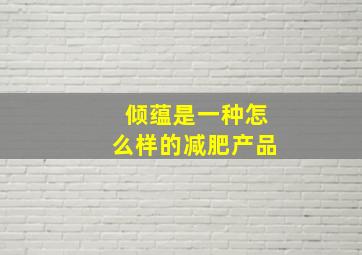 倾蕴是一种怎么样的减肥产品